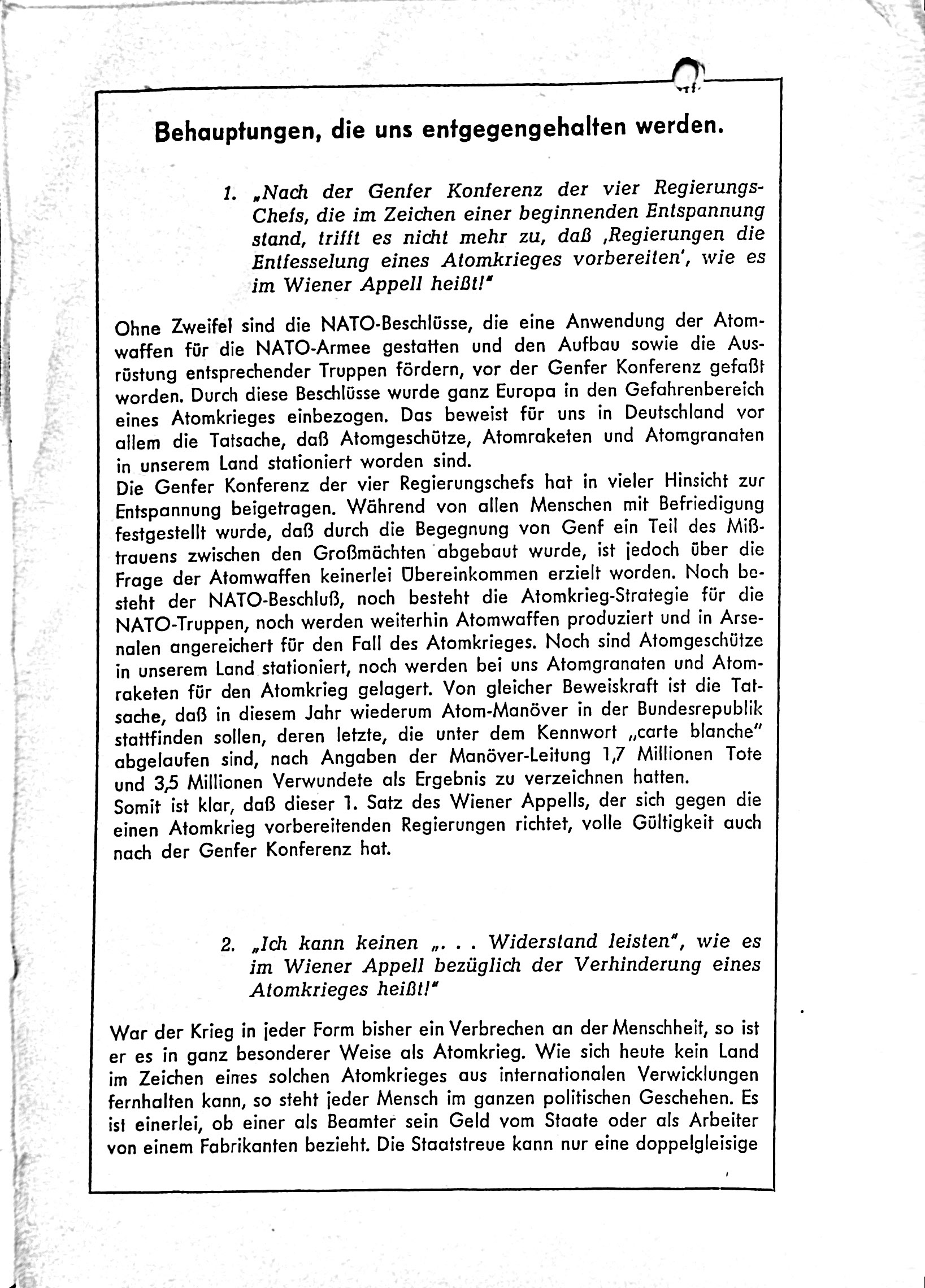 Behauptungen, die uns entgegengehalten werden.

1. „Nach der Genfer Konferenz der vier Regierungs-Chefs, die im Zeichen einer beginnenden Entspannung stand, trifft es nicht mehr zu, daß ‚Regierungen die Entfesselung eines Atomkrieges vorbereiten', wie es im Wiener Appell heißt!"

Ohne Zweifel sind die NATO-Beschlüsse, die eine Anwendung der Atomwaffen für die NATO-Armee gestatten und den Aufbau sowie die Ausrüstung entsprechender Truppen fördern, vor der Genfer Konferenz gefaßt worden. Durch diese Beschlüsse wurde ganz Europa in den Gefahrenbereich eines Atomkrieges einbezogen. Das beweist für uns in Deutschland vor allem die Tatsache, daß Atomgeschütze, Atomraketen und Atomgranaten in unserem Land stationiert worden sind.
Die Genfer Konferenz der vier Regierungschefs hat in vieler Hinsicht zur Entspannung beigetragen. Während von allen Menschen mit Befriedigung festgestellt wurde, daß durch die Begegnung von Genf ein Teil des Mißtrauens zwischen den Großmächten abgebaut wurde, ist jedoch über die Frage der Atomwaffen keinerlei Übereinkommen erzielt worden. Noch besteht der NATO-Beschluß, noch besteht die Atomkrieg-Strategie für die NATO-Truppen, noch werden weiterhin Atomwaffen produziert und in Arsenalen angereichert für den Fall des Atomkrieges. Noch sind Atomgeschütze in unserem Land stationiert, noch werden bei uns Atomgranaten und Atomraketen für den Atomkrieg gelagert. Von gleicher Beweiskraft ist die Tatsache, daß in diesem Jahr wiederum Atom-Manöver in der Bundesrepublik stattfinden sollen, deren letzte, die unter dem Kennwort „carte blanche" abgelaufen sind, nach Angaben der Manöver-Leitung 1,7 Millionen Tote und 3,5 Millionen Verwundete als Ergebnis zu verzeichnen hatten.
Somit ist klar, daß dieser 1. Satz des Wiener Appells, der sich gegen die einen Atomkrieg vorbereitenden Regierungen richtet, volle Gültigkeit auch nach der Genfer Konferenz hat.

2. „Ich kann keinen „. . . Widerstand leisten", wie es im Wiener Appell bezüglich der Verhinderung eines Atomkrieges heißt!"

War der Krieg in jeder Form bisher ein Verbrechen an der Menschheit, so ist er es in ganz besonderer Weise als Atomkrieg. Wie sich heute kein Land im Zeichen eines solchen Atomkrieges aus internationalen Verwicklungen fernhalten kann, so steht jeder Mensch im ganzen politischen Geschehen. Es ist einerlei, ob einer als Beamter sein Geld vom Staate oder als Arbeiter von einem Fabrikanten bezieht. Die Staatstreue kann nur eine doppelgleisige